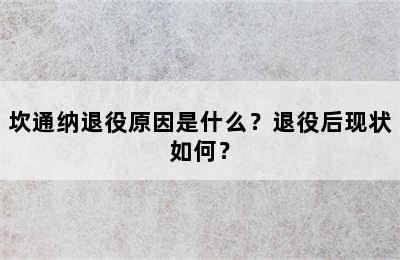 坎通纳退役原因是什么？退役后现状如何？